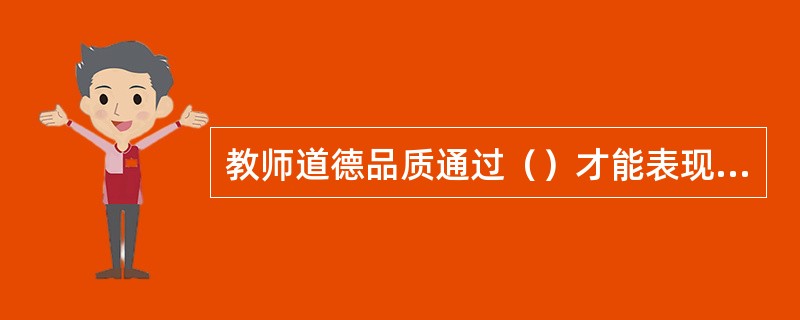 教师道德品质通过（）才能表现...